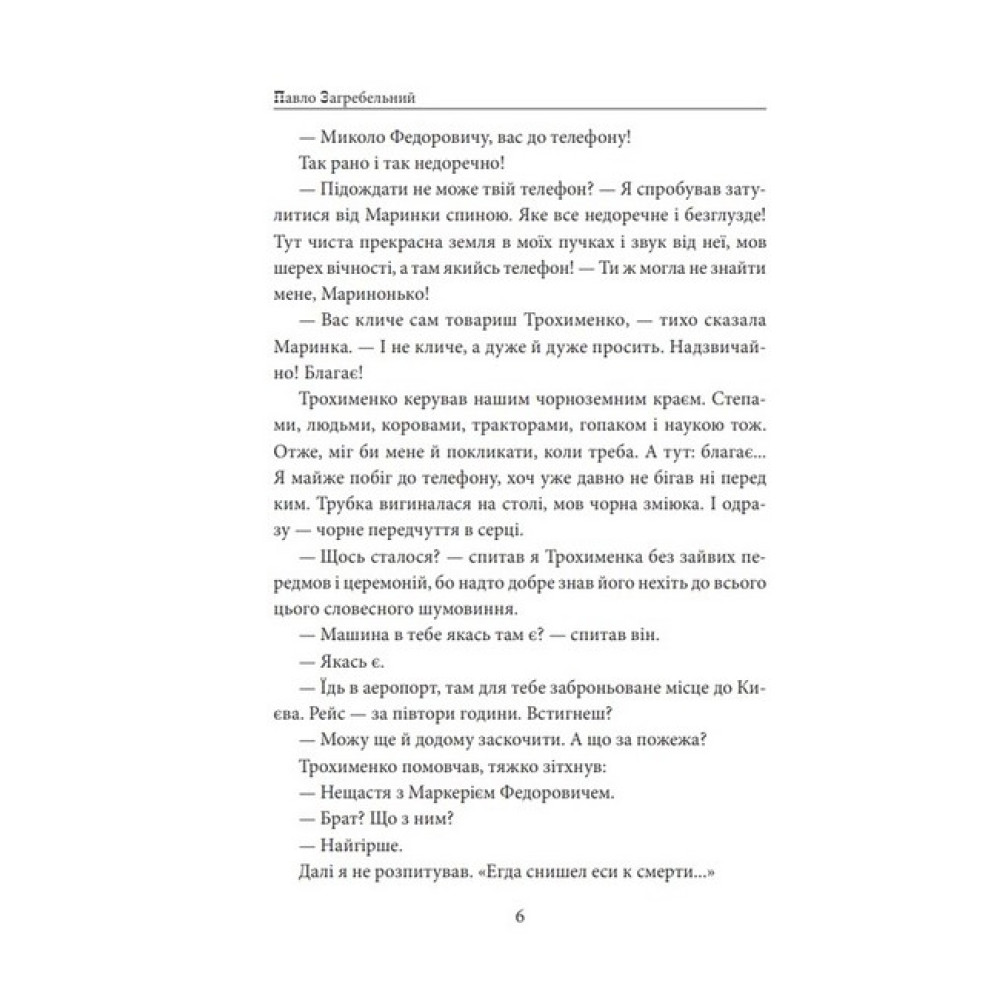 Павло Загребельний

— Миколо Федоровичу, вас до телефону!

Так рано і так недоречно!

— Підождати не може твій телефон? — Я спробував затулитися від Маринки спиною. Яке все недоречне і безглузде! Тут чиста прекрасна земля в моїх пучках і звук від неї, мов шерех вічності, а там якийсь телефон! — Ти ж могла не знайти мене, Маринонько!

— Вас кличе сам товариш Трохименко, — тихо сказала Маринка. — І не кличе, а дуже й дуже просить. Надзвичайно! Благає!

Трохименко керував нашим чорноземним краєм. Степами, людьми, коровами, тракторами, гопаком і наукою тож. Отже, міг би мене й покликати, коли треба. А тут: благає... Я майже побіг до телефону, хоч уже давно не бігав ні перед ким. Трубка вигиналася на столі, мов чорна зміюка. І одразу — чорне передчуття в серці.

— Щось сталося? — спитав я Трохименка без зайвих передмов і церемоній, бо надто добре знав його нехіть до всього цього словесного шумовиння.

— Машина в тебе якась там є? — спитав він.

— Якась є.

— Їдь в аеропорт, там для тебе заброньоване місце до Києва. Рейс — за півтори години. Встигнеш?

— Можу ще й додому заскочити. А що за пожежа?

Трохименко помовчав, тяжко зітхнув:

— Нещастя з Маркерієм Федоровичем.

— Брат? Що з ним?

— Найгірше.

Далі я не розпитував. «Егда снишел еси к смерти...»

6